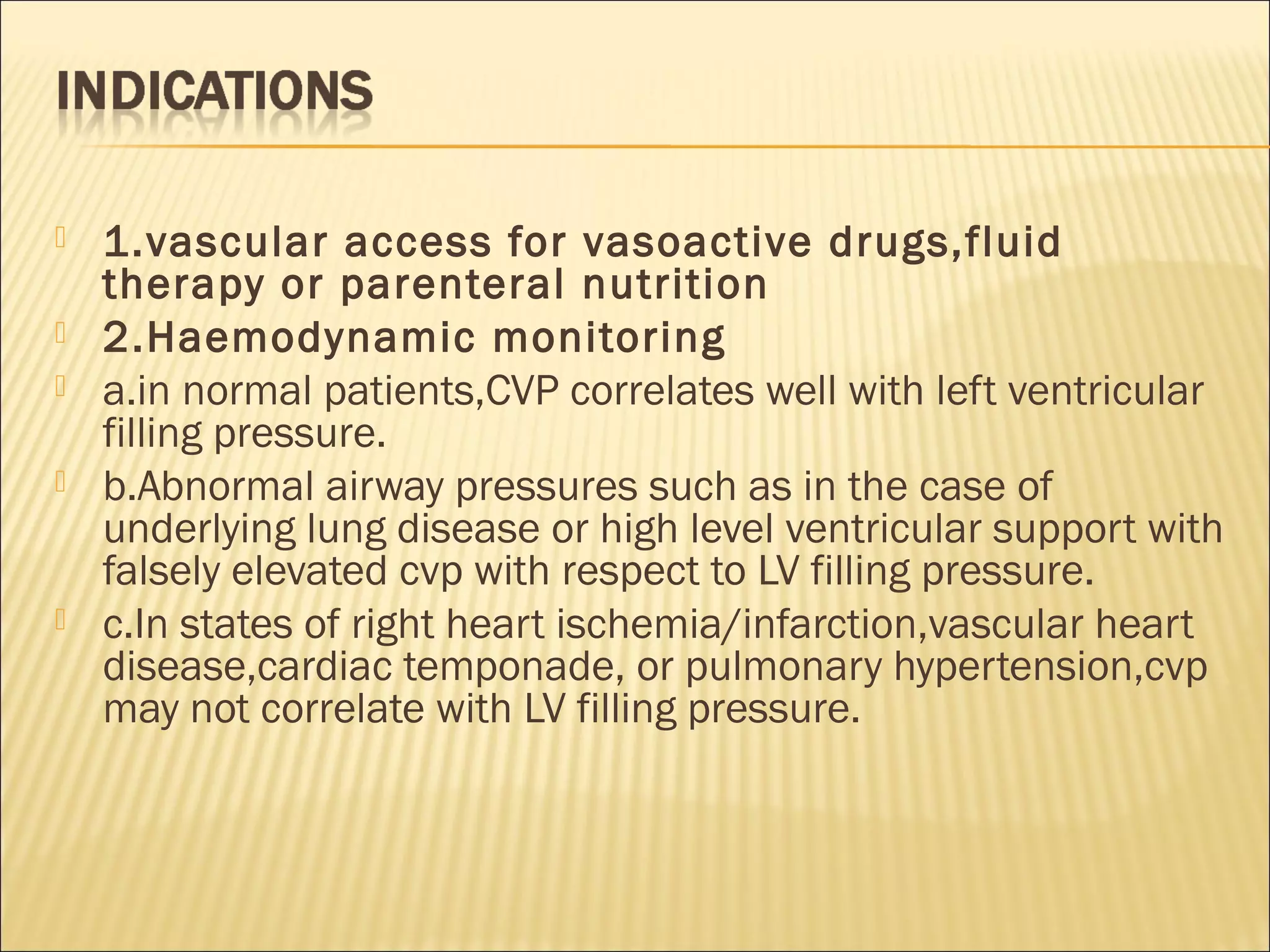 INDICATIONS

1.vascular access for vasoactive drugs,fluid therapy or parenteral nutrition

2.Haemodynamic monitoring

a.in normal patients,CVP correlates well with left ventricular filling pressure.

b.Abnormal airway pressures such as in the case of underlying lung disease or high level ventricular support with falsely elevated cvp with respect to LV filling pressure.

c.In states of right heart ischemia/infarction,vascular heart disease,cardiac temponade, or pulmonary hypertension,cvp may not correlate with LV filling pressure.